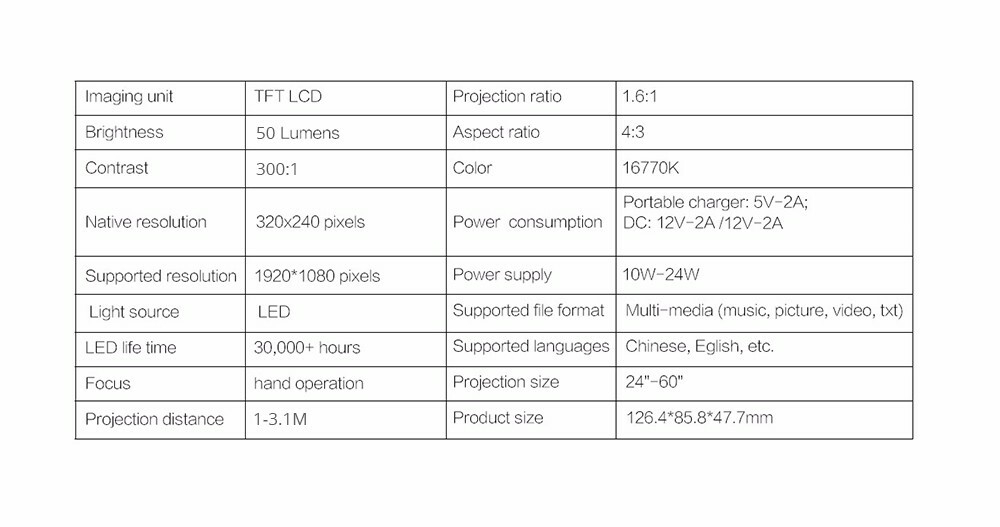 | Imaging unit | TFT LCD | Projection ratio | 1.6:1 |
|---|---|---|---|
| Brightness | 50 Lumens | Aspect ratio | 4:3 |
| Contrast | 300:1 | Color | 16770K |
| Native resolution | 320x240 pixels | Power consumption | Portable charger: 5V-2A; DC: 12V-2A /12V-2A |
| Supported resolution | 1920*1080 pixels | Power supply | 10W-24W |
| Light source | LED | Supported file format | Multi-media (music, picture, video, txt) |
| LED life time | 30,000+ hours | Supported languages | Chinese, Eglish, etc. |
| Focus | hand operation | Projection size | 24"-60" |
| Projection distance | 1-3.1M | Product size | 126.4*85.8*47.7mm |